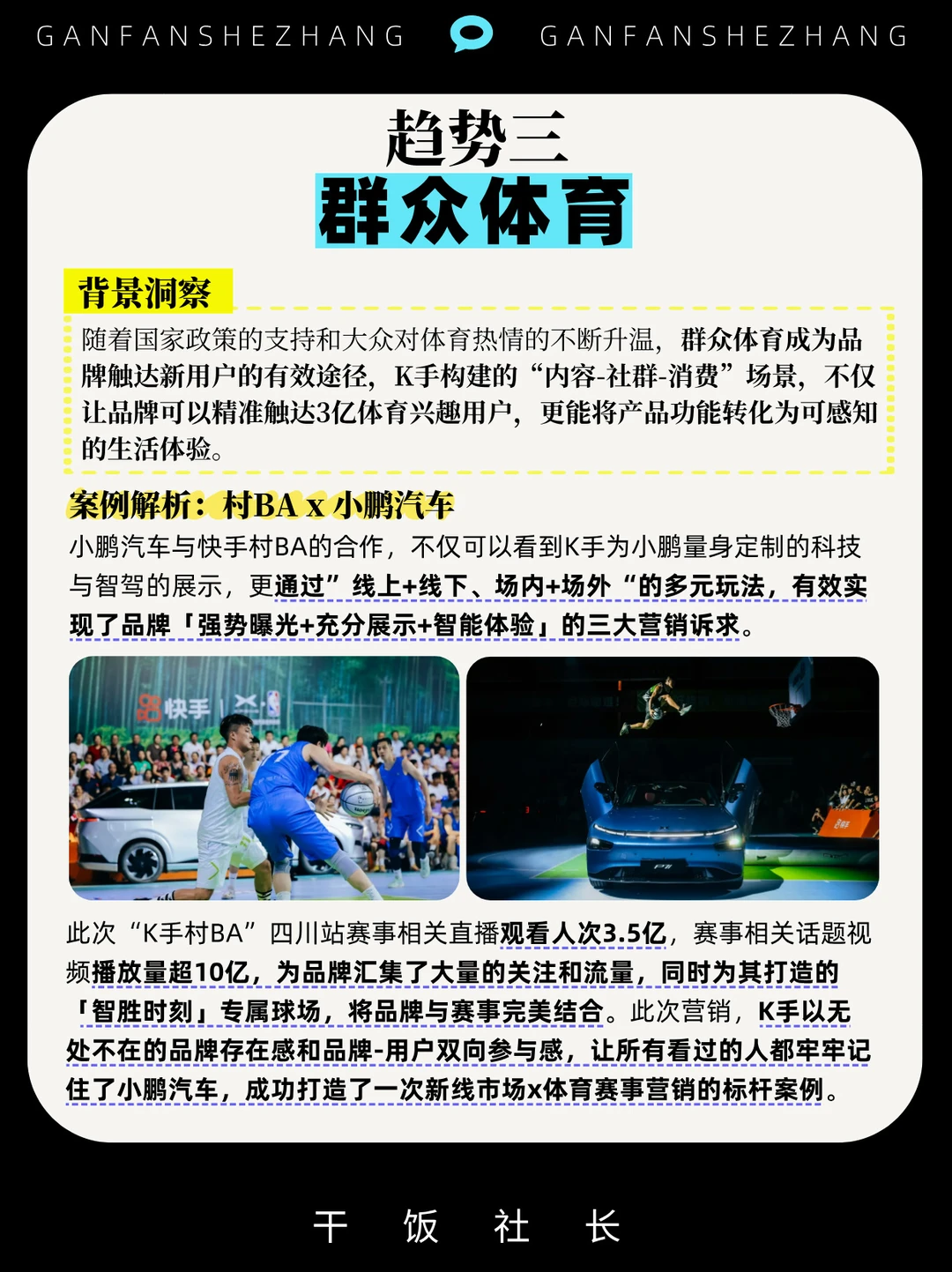 GANFANSHEZHANG GANFANSHEZHANG

趋势三
群众体育

背景洞察

随着国家政策的支持和大众对体育热情的不断升温，群众体育成为品牌触达新用户的有效途径，K手构建的“内容-社群-消费”场景，不仅让品牌可以精准触达3亿体育兴趣用户，更能将产品功能转化为可感知的生活体验。

案例解析：村BA x 小鹏汽车

小鹏汽车与快手村BA的合作，不仅可以看到K手为小鹏量身定制的科技与智驾的展示，更通过”线上+线下、场内+场外“的多元玩法，有效实现了品牌「强势曝光+充分展示+智能体验」的三大营销诉求。

快手

此次“K手村BA”四川站赛事相关直播观看人次3.5亿，赛事相关话题视频播放量超10亿，为品牌汇集了大量的关注和流量，同时为其打造的「智胜时刻」专属球场，将品牌与赛事完美结合。此次营销，K手以无处不在的品牌存在感和品牌-用户双向参与感，让所有看过的人都牢牢记住了小鹏汽车，成功打造了一次新线市场x体育赛事营销的标杆案例。

干 饭 社 长